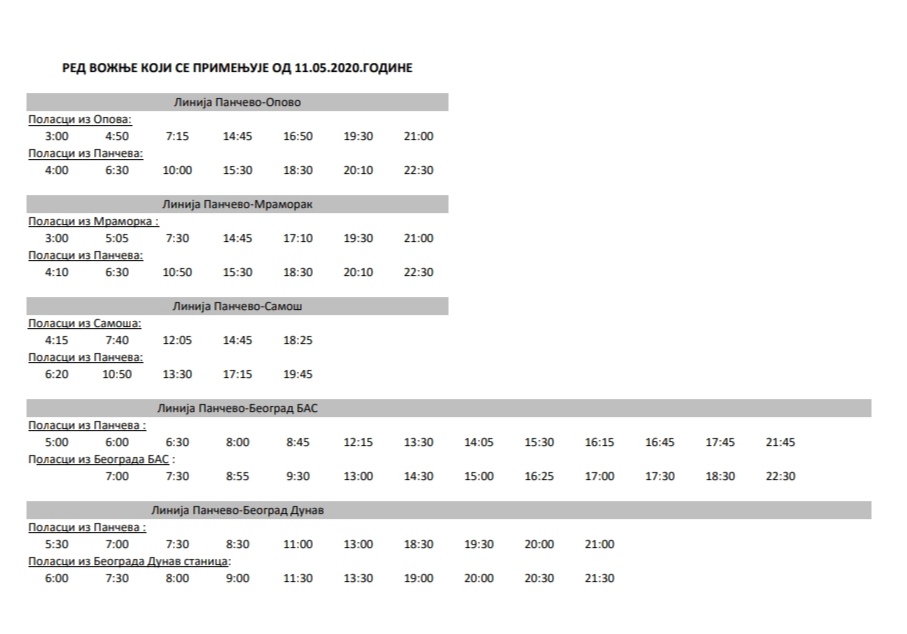 РЕД ВОЖЊЕ КОЈИ СЕ ПРИМЕЊУЈЕ ОД 11.05.2020.ГОДИНЕ

Линија Панчево-Опово
Поласци из Опова:
3:00 4:50 7:15 14:45 16:50 19:30 21:00
Поласци из Панчева:
4:00 6:30 10:00 15:30 18:30 20:10 22:30

Линија Панчево-Мраморак
Поласци из Мраморка :
3:00 5:05 7:30 14:45 17:10 19:30 21:00
Поласци из Панчева:
4:10 6:30 10:50 15:30 18:30 20:10 22:30

Линија Панчево-Самош
Поласци из Самоша:
4:15 7:40 12:05 14:45 18:25
Поласци из Панчева:
6:20 10:50 13:30 17:15 19:45

Линија Панчево-Београд БАС
Поласци из Панчева :
5:00 6:00 6:30 8:00 8:45 12:15 13:30 14:05 15:30 16:15 16:45 17:45 21:45
Поласци из Београда БАС :
7:00 7:30 8:55 9:30 13:00 14:30 15:00 16:25 17:00 17:30 18:30 22:30

Линија Панчево-Београд Дунав
Поласци из Панчева :
5:30 7:00 7:30 8:30 11:00 13:00 18:30 19:30 20:00 21:00
Поласци из Београда Дунав станица:
6:00 7:30 8:00 9:00 11:30 13:30 19:00 20:00 20:30 21:30